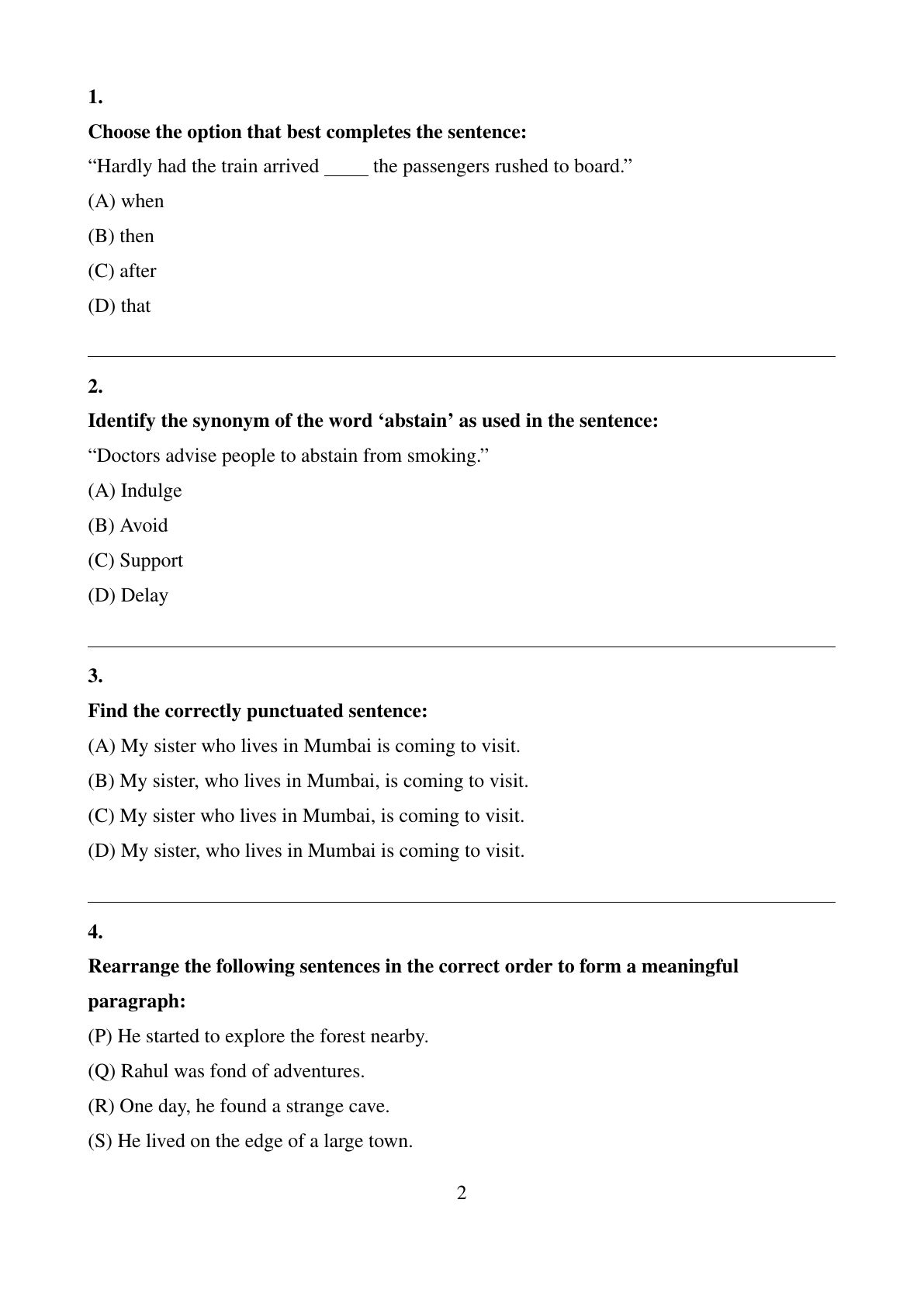 1.

Choose the option that best completes the sentence:

“Hardly had the train arrived _____ the passengers rushed to board.”

(A) when

(B) then

(C) after

(D) that

2.

Identify the synonym of the word ‘abstain’ as used in the sentence:

“Doctors advise people to abstain from smoking.”

(A) Indulge

(B) Avoid

(C) Support

(D) Delay

3.

Find the correctly punctuated sentence:

(A) My sister who lives in Mumbai is coming to visit.

(B) My sister, who lives in Mumbai, is coming to visit.

(C) My sister who lives in Mumbai, is coming to visit.

(D) My sister, who lives in Mumbai is coming to visit.

4.

Rearrange the following sentences in the correct order to form a meaningful paragraph:

(P) He started to explore the forest nearby.

(Q) Rahul was fond of adventures.

(R) One day, he found a strange cave.

(S) He lived on the edge of a large town.

2